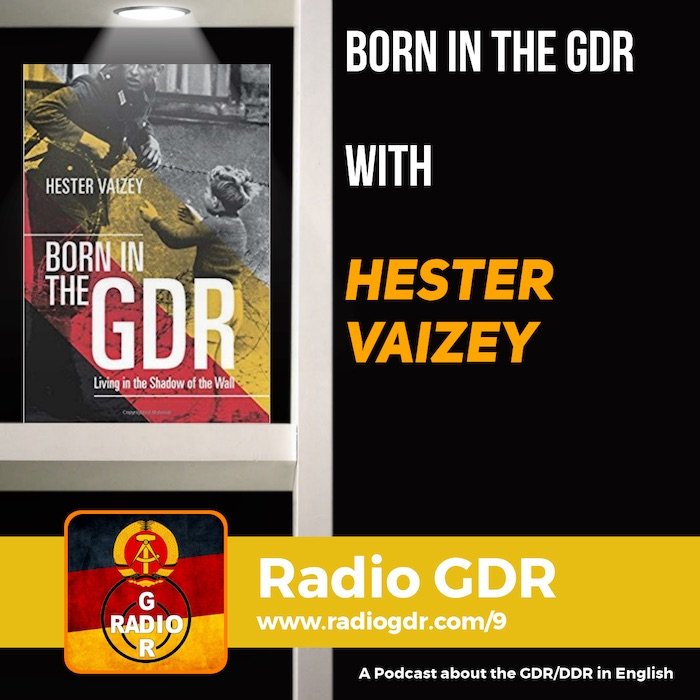 HESTER VAIZEY

BORN IN THE GDR

Living in the Shadow of the Wall

BORN IN THE GDR

WITH

HESTER VAIZEY

G RADIO R

Radio GDR
www.radiogdr.com/9

A Podcast about the GDR/DDR in English